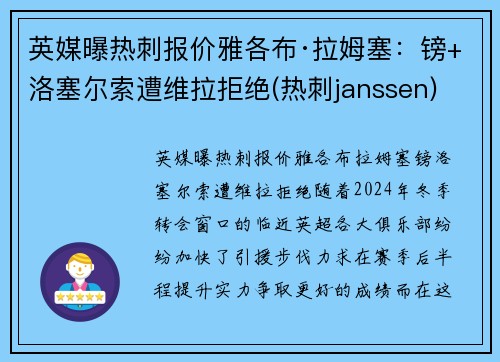 英媒曝热刺报价雅各布·拉姆塞：镑+洛塞尔索遭维拉拒绝(热刺janssen)

英媒曝热刺报价雅各布拉姆塞镑洛塞尔索遭维拉拒绝随着2024年冬季转会窗口的临近英超各大俱乐部纷纷加快了引援步伐力求在赛季后半程提升实力争取更好的成绩而在这